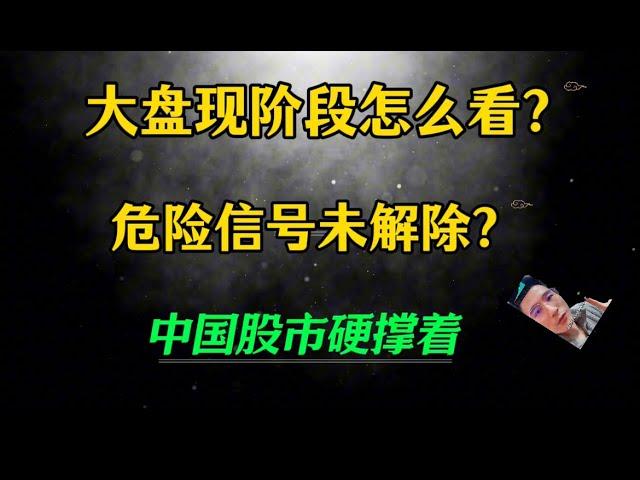 大盘现阶段怎么看？

危险信号未解除？

中国股市硬撑着